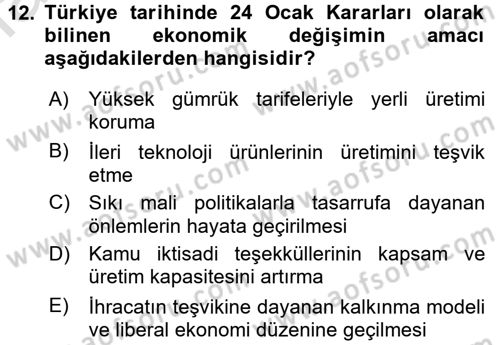 12. Türkiye tarihinde 24 Ocak Kararları olarak bilinen ekonomik değişimin amacı aşağıdakilerden hangisidir?

A) Yüksek gümrük tarifeleriyle yerli üretimi koruma

B) İleri teknoloji ürünlerinin üretimini teşvik etme

C) Sıkı mali politikalarla tasarrufa dayanan önlemlerin hayata geçirilmesi

D) Kamu iktisadi teşekküllerinin kapsam ve üretim kapasitesini artırma

E) İhracatın teşvikine dayanan kalkınma modeli ve liberal ekonomi düzenine geçilmesi

www.aofsoru.com